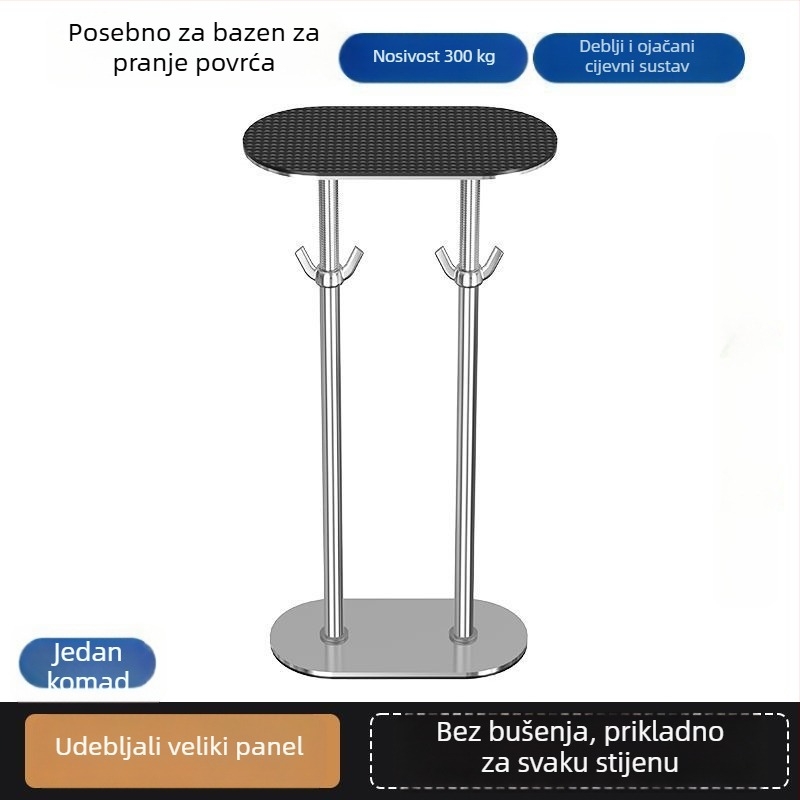 Posebno za bazen za pranje povrća

Nosivost 300 kg

Deblji i ojačani cijevni sustav

Jedan komad

Udebljali veliki panel

Bez bušenja, prikladno za svaku stijenu